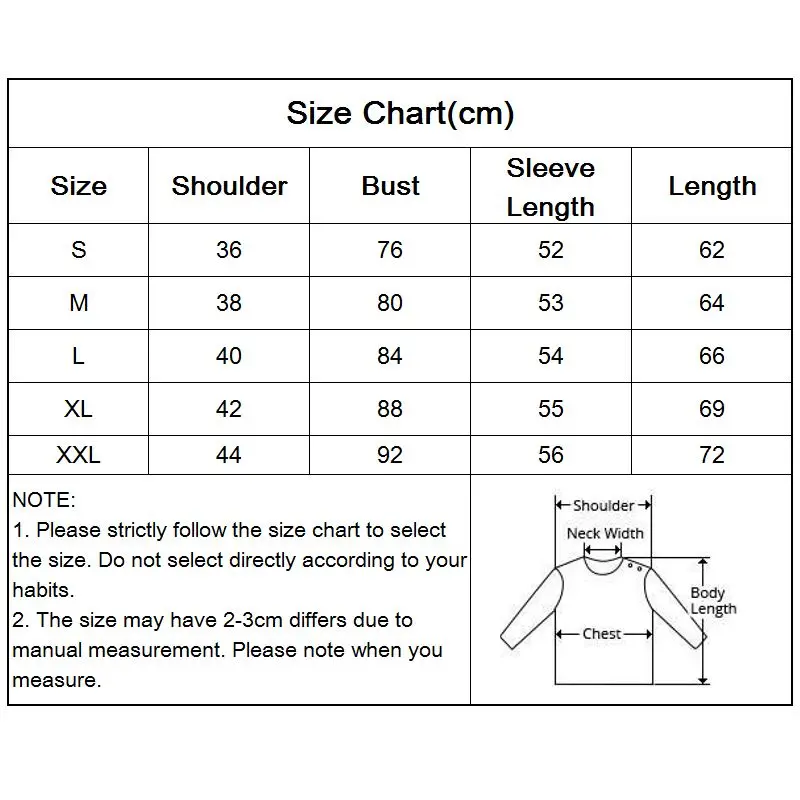 Size Chart(cm)

| Size | Shoulder | Bust | Sleeve Length | Length |
|---|---|---|---|---|
| S | 36 | 76 | 52 | 62 |
| M | 38 | 80 | 53 | 64 |
| L | 40 | 84 | 54 | 66 |
| XL | 42 | 88 | 55 | 69 |
| XXL | 44 | 92 | 56 | 72 |

NOTE:
1. Please strictly follow the size chart to select the size. Do not select directly according to your habits.
2. The size may have 2-3cm differs due to manual measurement. Please note when you measure.

Shoulder
Neck Width
Body Length
Chest